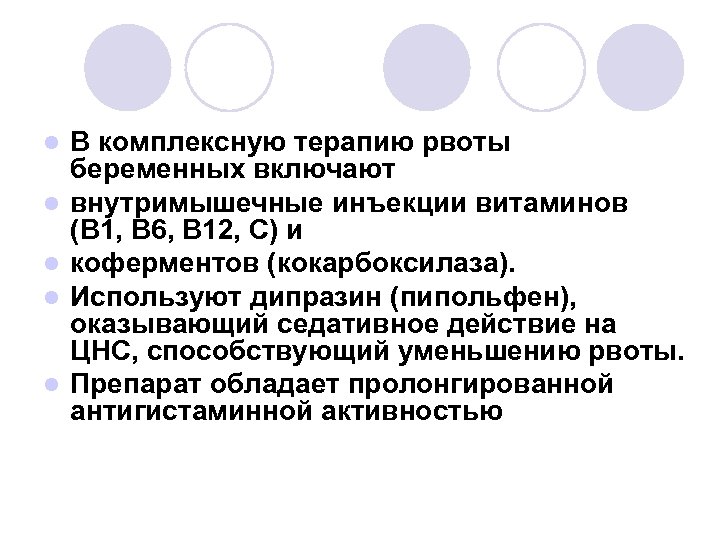 - В комплексную терапию рвоты беременных включают
- внутримышечные инъекции витаминов (В1, В6, В12, С) и
- коферментов (кокарбоксилаза).
- Используют дипразин (пипольфен), оказывающий седативное действие на ЦНС, способствующий уменьшению рвоты.
- Препарат обладает пролонгированной антигистаминной активностью